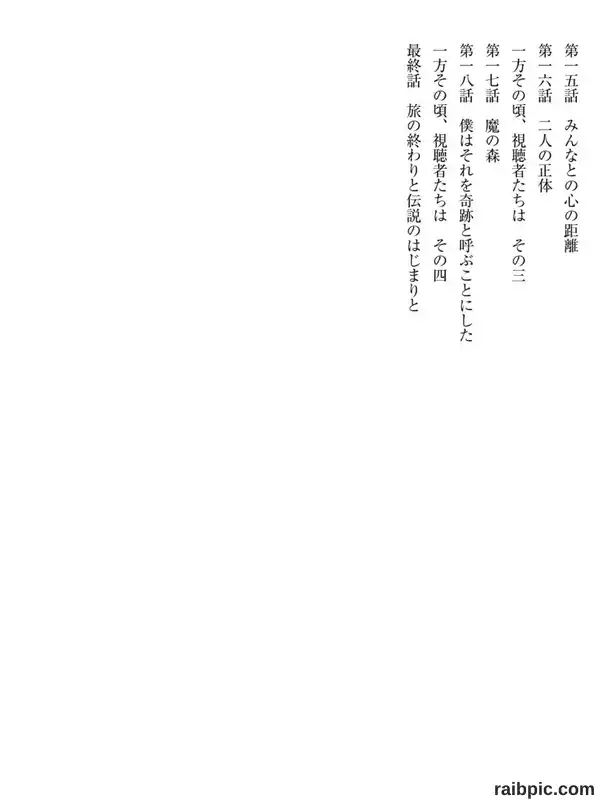 第一五話　みんなとの心の距離

第一六話　二人の正体

一方その頃、視聴者たちは　その三

第一七話　魔の森

第一八話　僕はそれを奇跡と呼ぶことにした

一方その頃、視聴者たちは　その四

最終話　旅の終わりと伝説のはじまりと

raibpic.com